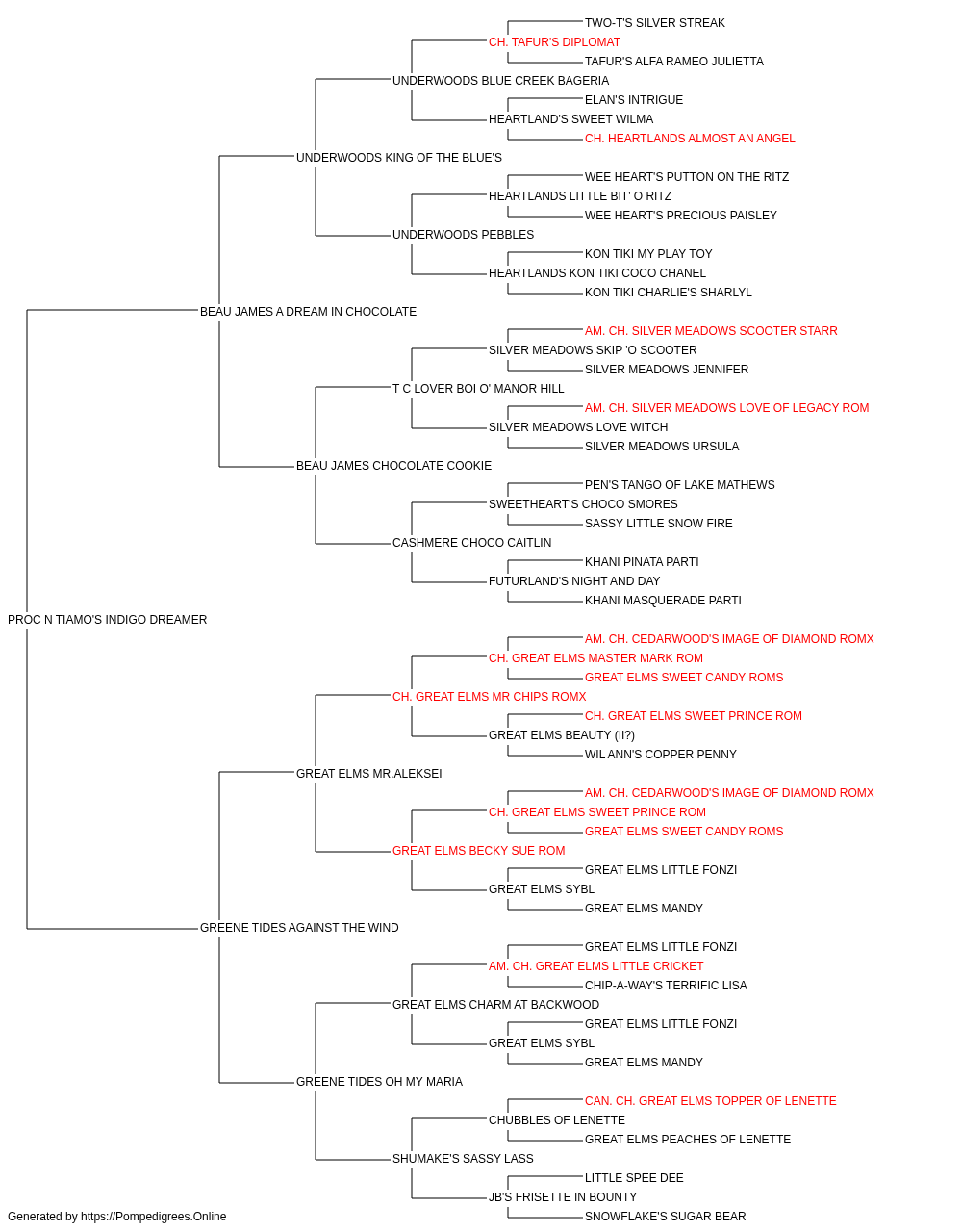 TWO-T'S SILVER STREAK
CH. TAFUR'S DIPLOMAT
TAFUR'S ALFA RAMEO JULIETTA
UNDERWOODS BLUE CREEK BAGERIA
ELAN'S INTRIGUE
HEARTLAND'S SWEET WILMA
CH. HEARTLANDS ALMOST AN ANGEL
UNDERWOODS KING OF THE BLUE'S
WEE HEART'S PUTTON ON THE RITZ
HEARTLANDS LITTLE BIT' O RITZ
WEE HEART'S PRECIOUS PAISLEY
UNDERWOODS PEBBLES
KON TIKI MY PLAY TOY
HEARTLANDS KON TIKI COCO CHANEL
KON TIKI CHARLIE'S SHARLYL
BEAU JAMES A DREAM IN CHOCOLATE
AM. CH. SILVER MEADOWS SCOOTER STARR
SILVER MEADOWS SKIP 'O SCOOTER
SILVER MEADOWS JENNIFER
T C LOVER BOI O' MANOR HILL
AM. CH. SILVER MEADOWS LOVE OF LEGACY ROM
SILVER MEADOWS LOVE WITCH
SILVER MEADOWS URSULA
BEAU JAMES CHOCOLATE COOKIE
PEN'S TANGO OF LAKE MATHEWS
SWEETHEART'S CHOCO SMORES
SASSY LITTLE SNOW FIRE
CASHMERE CHOCO CAITLIN
KHANI PINATA PARTI
FUTURLAND'S NIGHT AND DAY
KHANI MASQUERADE PARTI
PROC N TIAMO'S INDIGO DREAMER
AM. CH. CEDARWOOD'S IMAGE OF DIAMOND ROMX
CH. GREAT ELMS MASTER MARK ROM
GREAT ELMS SWEET CANDY ROMS
CH. GREAT ELMS MR CHIPS ROMX
CH. GREAT ELMS SWEET PRINCE ROM
GREAT ELMS BEAUTY (II?)
WIL ANN'S COPPER PENNY
GREAT ELMS MR.ALEKSEI
AM. CH. CEDARWOOD'S IMAGE OF DIAMOND ROMX
CH. GREAT ELMS SWEET PRINCE ROM
GREAT ELMS SWEET CANDY ROMS
GREAT ELMS BECKY SUE ROM
GREAT ELMS LITTLE FONZI
GREAT ELMS SYBL
GREAT ELMS MANDY
GREENE TIDES AGAINST THE WIND
GREAT ELMS LITTLE FONZI
AM. CH. GREAT ELMS LITTLE CRICKET
CHIP-A-WAY'S TERRIFIC LISA
GREAT ELMS CHARM AT BACKWOOD
GREAT ELMS LITTLE FONZI
GREAT ELMS SYBL
GREAT ELMS MANDY
GREENE TIDES OH MY MARIA
CAN. CH. GREAT ELMS TOPPER OF LENETTE
CHUBBLES OF LENETTE
GREAT ELMS PEACHES OF LENETTE
SHUMAKE'S SASSY LASS
LITTLE SPEE DEE
JB'S FRISETTE IN BOUNTY
SNOWFLAKE'S SUGAR BEAR
Generated by https://Pompedigrees.Online